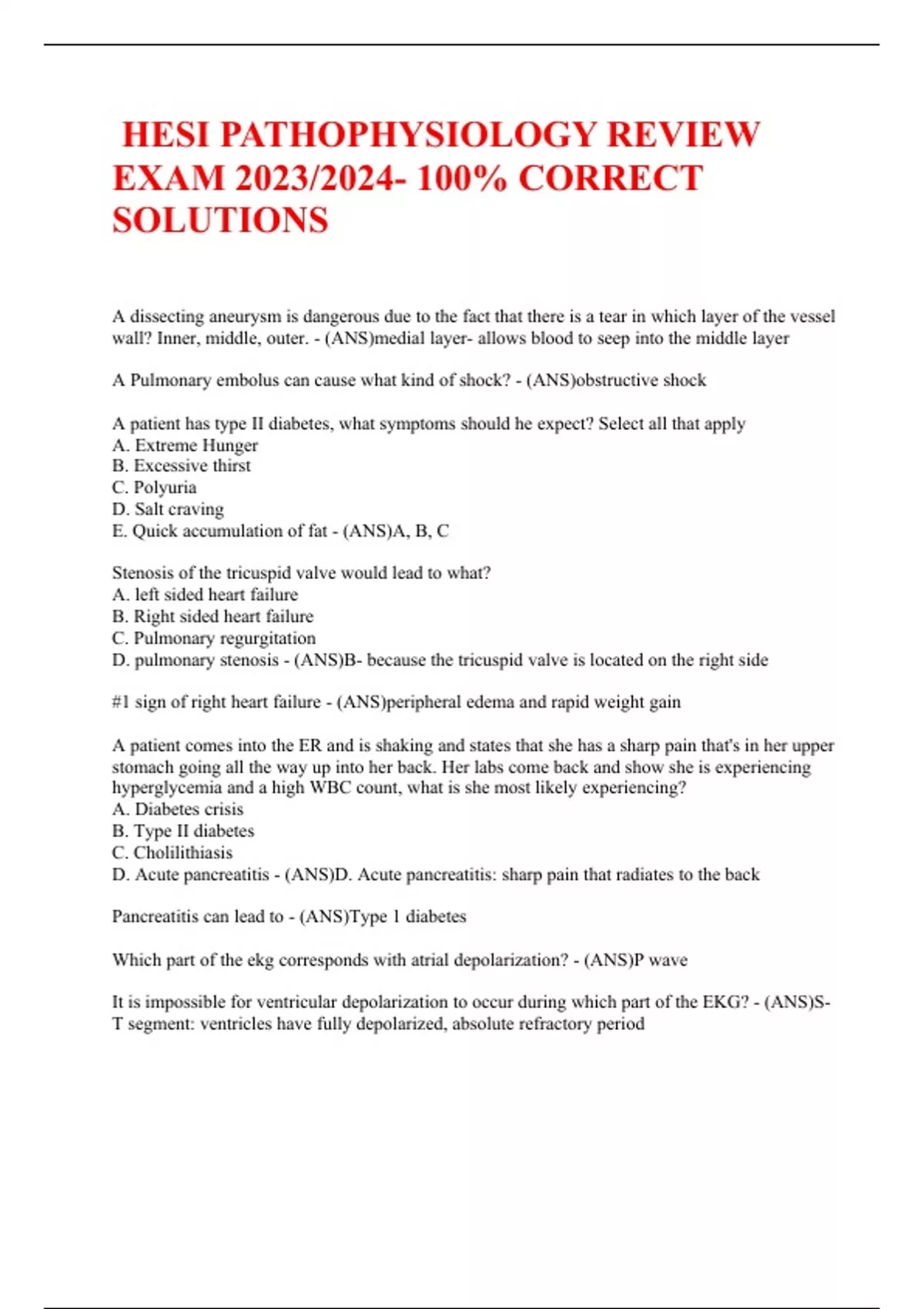 HESI PATHOPHYSIOLOGY REVIEW EXAM 2023/2024- 100% CORRECT SOLUTIONS

A dissecting aneurysm is dangerous due to the fact that there is a tear in which layer of the vessel wall? Inner, middle, outer. - (ANS)medial layer- allows blood to seep into the middle layer

A Pulmonary embolus can cause what kind of shock? - (ANS)obstructive shock

A patient has type II diabetes, what symptoms should he expect? Select all that apply
A. Extreme Hunger
B. Excessive thirst
C. Polyuria
D. Salt craving
E. Quick accumulation of fat - (ANS)A, B, C

Stenosis of the tricuspid valve would lead to what?
A. left sided heart failure
B. Right sided heart failure
C. Pulmonary regurgitation
D. pulmonary stenosis - (ANS)B- because the tricuspid valve is located on the right side

#1 sign of right heart failure - (ANS)peripheral edema and rapid weight gain

A patient comes into the ER and is shaking and states that she has a sharp pain that's in her upper stomach going all the way up into her back. Her labs come back and show she is experiencing hyperglycemia and a high WBC count, what is she most likely experiencing?
A. Diabetes crisis
B. Type II diabetes
C. Cholilithiasis
D. Acute pancreatitis - (ANS)D. Acute pancreatitis: sharp pain that radiates to the back

Pancreatitis can lead to - (ANS)Type 1 diabetes

Which part of the ekg corresponds with atrial depolarization? - (ANS)P wave

It is impossible for ventricular depolarization to occur during which part of the EKG? - (ANS)S-T segment: ventricles have fully depolarized, absolute refractory period